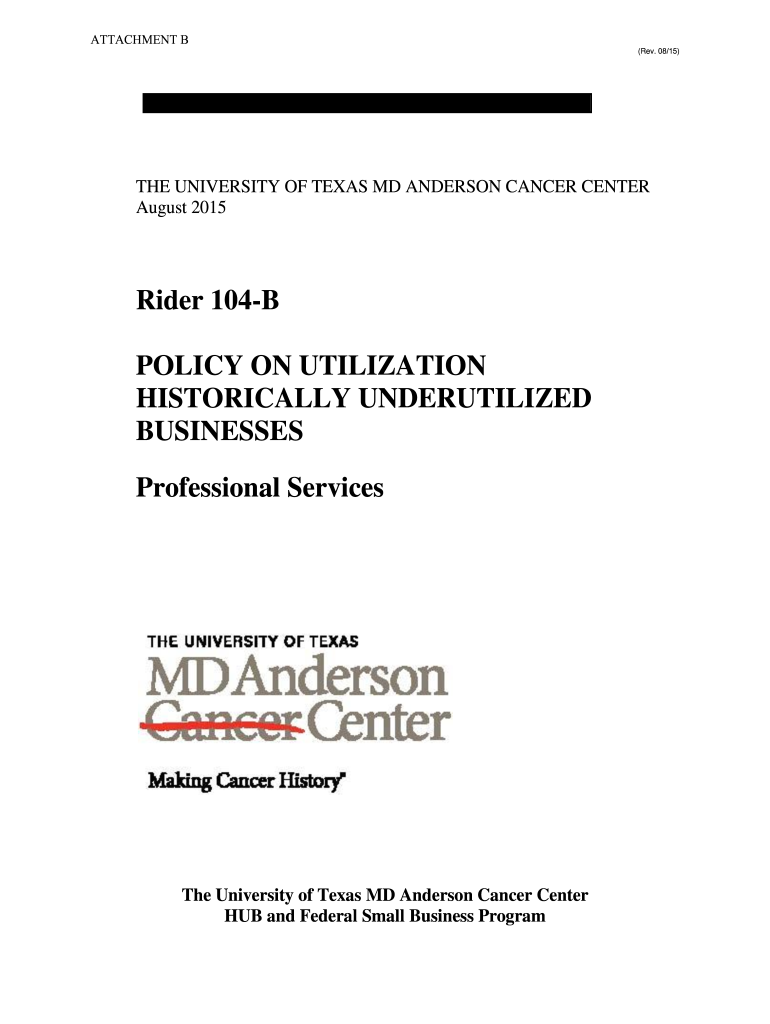 ATTACHMENT B

(Rev. 08/15)

THE UNIVERSITY OF TEXAS MD ANDERSON CANCER CENTER
August 2015

Rider 104-B

POLICY ON UTILIZATION HISTORICALLY UNDERUTILIZED BUSINESSES

Professional Services

THE UNIVERSITY OF TEXAS
MD Anderson
Cancer Center

Making Cancer History®

The University of Texas MD Anderson Cancer Center
HUB and Federal Small Business Program